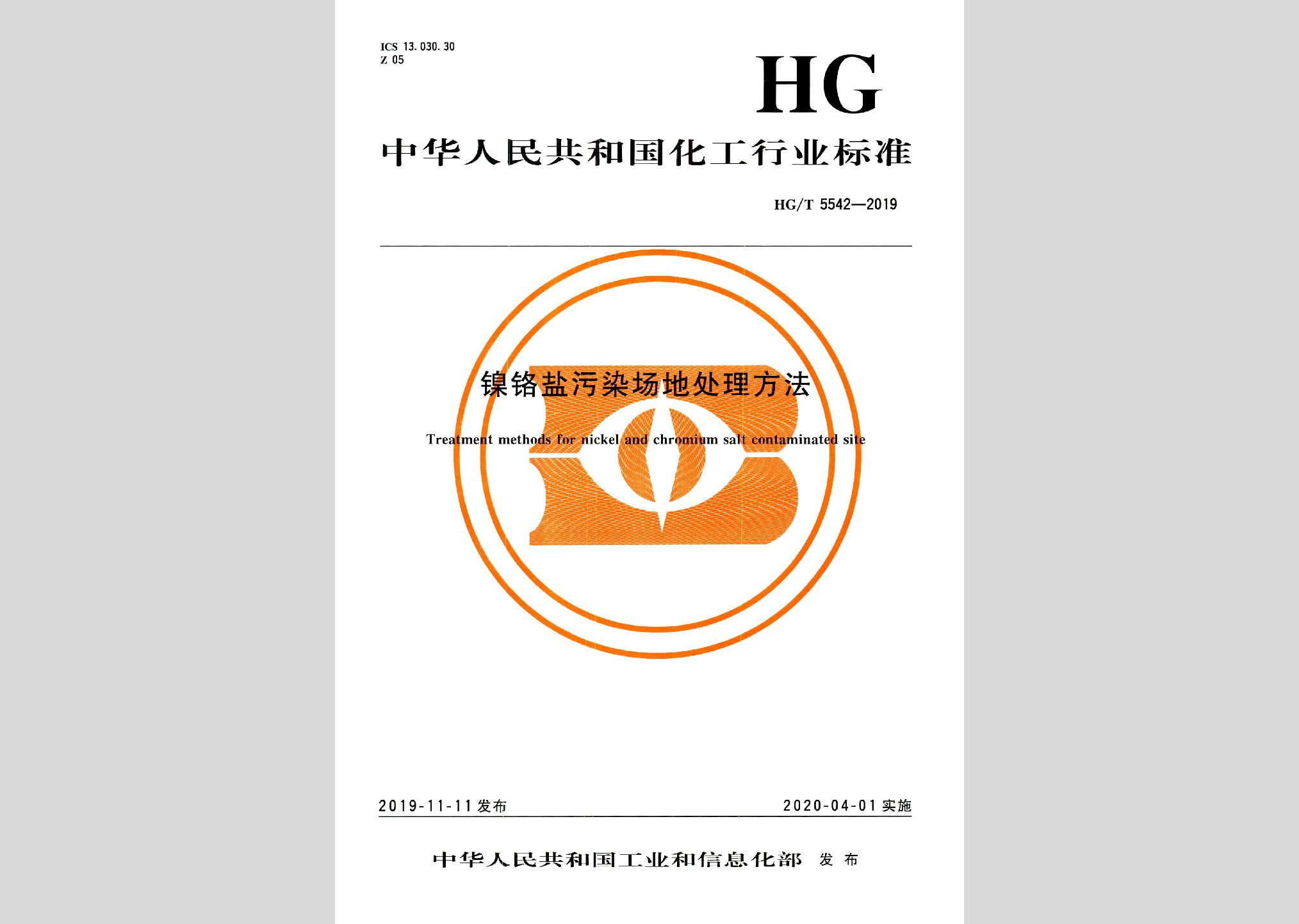 ICS 13.030.30
Z 05

HG

中华人民共和国化工行业标准

HG/T 5542—2019

镍铬盐污染场地处理方法

Treatment methods for nickel and chromium salt contaminated site

2019-11-11 发布

2020-04-01 实施

中华人民共和国工业和信息化部 发布